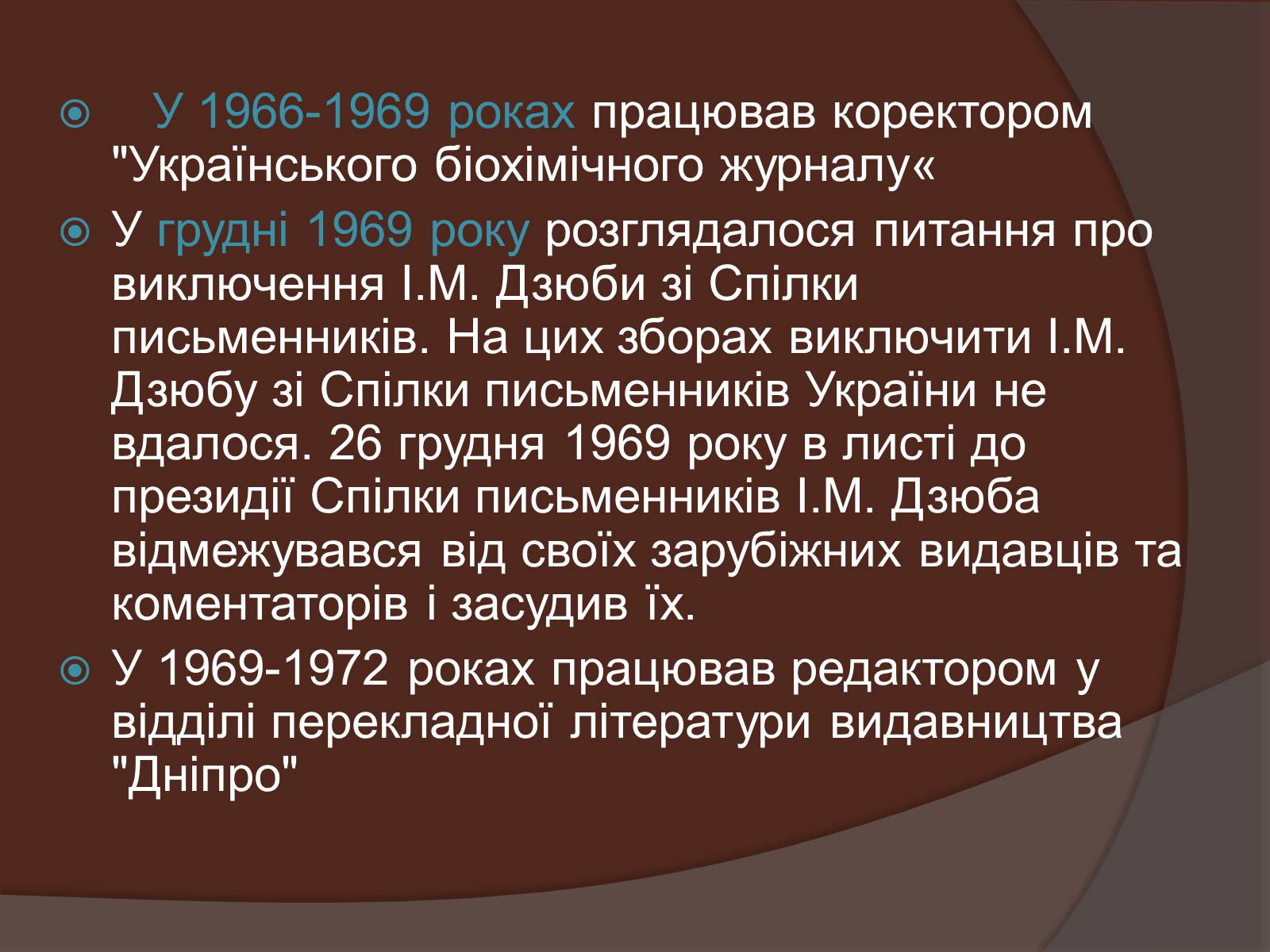 У 1966-1969 роках працював коректором "Українського біохімічного журналу«

У грудні 1969 року розглядалося питання про виключення І.М. Дзюби зі Спілки письменників. На цих зборах виключити І.М. Дзюбу зі Спілки письменників України не вдалося. 26 грудня 1969 року в листі до президії Спілки письменників І.М. Дзюба відмежувався від своїх зарубіжних видавців та коментаторів і засудив їх.

У 1969-1972 роках працював редактором у відділі перекладної літератури видавництва "Дніпро"